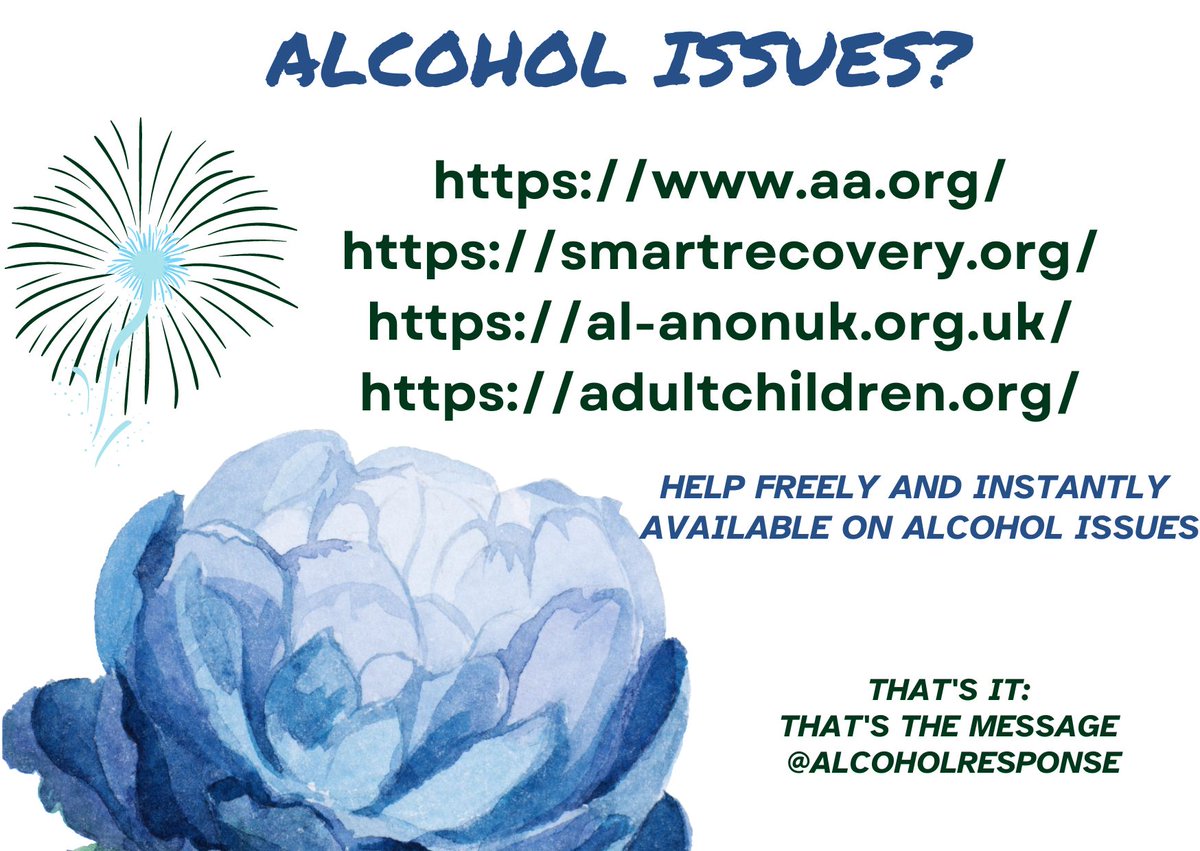 ALCOHOL ISSUES?

https://www.aa.org/
https://smartrecovery.org/
https://al-anonuk.org.uk/
https://adultchildren.org/

HELP FREELY AND INSTANTLY AVAILABLE ON ALCOHOL ISSUES

THAT'S IT:
THAT'S THE MESSAGE
@ALCOHOLRESPONSE